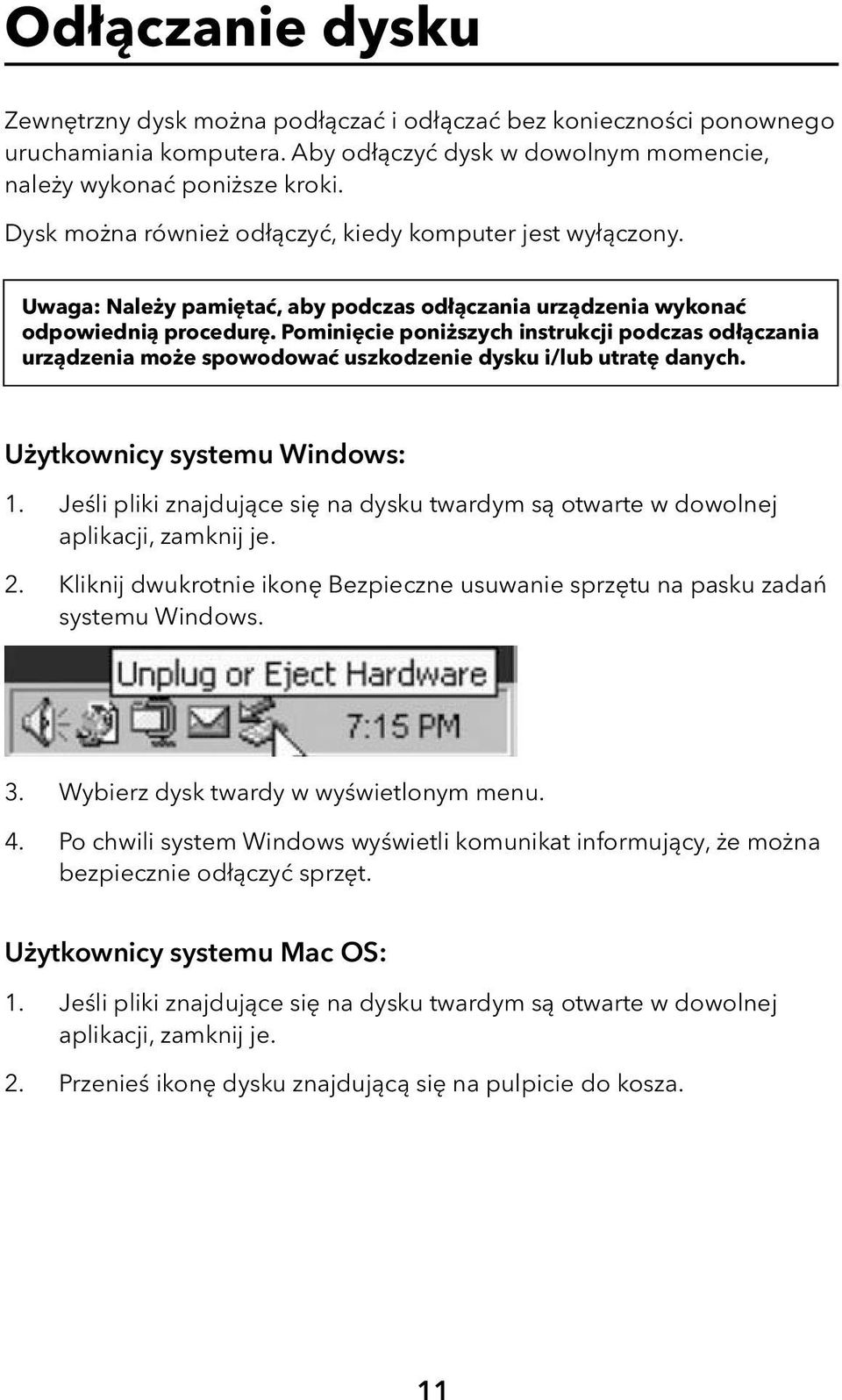 Odłączanie dysku

Zewnętrzny dysk można podłączać i odłączać bez konieczności ponownego uruchamiania komputera. Aby odłączyć dysk w dowolnym momencie, należy wykonać poniższe kroki.

Dysk można również odłączyć, kiedy komputer jest wyłączony.

Uwaga: Należy pamiętać, aby podczas odłączania urządzenia wykonać odpowiednią procedurę. Pominięcie poniższych instrukcji podczas odłączania urządzenia może spowodować uszkodzenie dysku i/lub utratę danych.

Użytkownicy systemu Windows:

1. Jeśli pliki znajdujące się na dysku twardym są otwarte w dowolnej aplikacji, zamknij je.

2. Kliknij dwukrotnie ikonę Bezpieczne usuwanie sprzętu na pasku zadań systemu Windows.

Unplug or Eject Hardware
7:15 PM

3. Wybierz dysk twardy w wyświetlonym menu.

4. Po chwili system Windows wyświetli komunikat informujący, że można bezpiecznie odłączyć sprzęt.

Użytkownicy systemu Mac OS:

1. Jeśli pliki znajdujące się na dysku twardym są otwarte w dowolnej aplikacji, zamknij je.

2. Przenieś ikonę dysku znajdującą się na pulpicie do kosza.

11